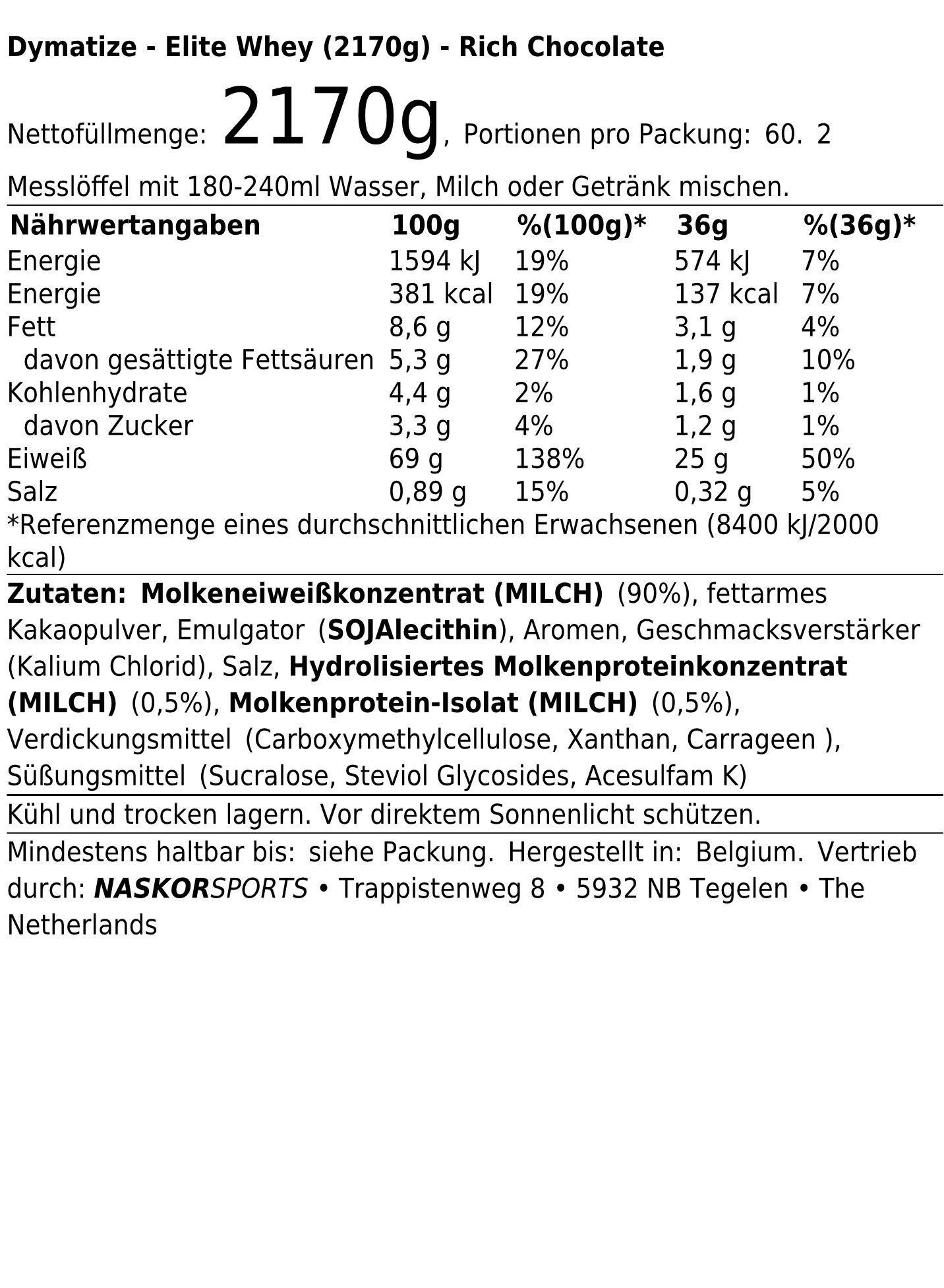 Dymatize - Elite Whey (2170g) - Rich Chocolate

Nettofüllmenge: 2170g, Portionen pro Packung: 60. 2

Messlöffel mit 180-240ml Wasser, Milch oder Getränk mischen.

| Nährwertangaben | 100g | %(100g)* | 36g | %(36g)* |
|---|---|---|---|---|
| Energie | 1594 kJ | 19% | 574 kJ | 7% |
| Energie | 381 kcal | 19% | 137 kcal | 7% |
| Fett | 8,6 g | 12% | 3,1 g | 4% |
| davon gesättigte Fettsäuren | 5,3 g | 27% | 1,9 g | 10% |
| Kohlenhydrate | 4,4 g | 2% | 1,6 g | 1% |
| davon Zucker | 3,3 g | 4% | 1,2 g | 1% |
| Eiweiß | 69 g | 138% | 25 g | 50% |
| Salz | 0,89 g | 15% | 0,32 g | 5% |

*Referenzmenge eines durchschnittlichen Erwachsenen (8400 kJ/2000 kcal)

Zutaten: Molkeneiweißkonzentrat (MILCH) (90%), fettarmes Kakaopulver, Emulgator (SOJAlecithin), Aromen, Geschmacksverstärker (Kalium Chlorid), Salz, Hydrolisiertes Molkenproteinkonzentrat (MILCH) (0,5%), Molkenprotein-Isolat (MILCH) (0,5%), Verdickungsmittel (Carboxymethylcellulose, Xanthan, Carrageen ), Süßungsmittel (Sucralose, Steviol Glycosides, Acesulfam K)

Kühl und trocken lagern. Vor direktem Sonnenlicht schützen.

Mindestens haltbar bis: siehe Packung. Hergestellt in: Belgium. Vertrieb durch: NASKORSPORTS • Trappistenweg 8 • 5932 NB Tegelen • The Netherlands